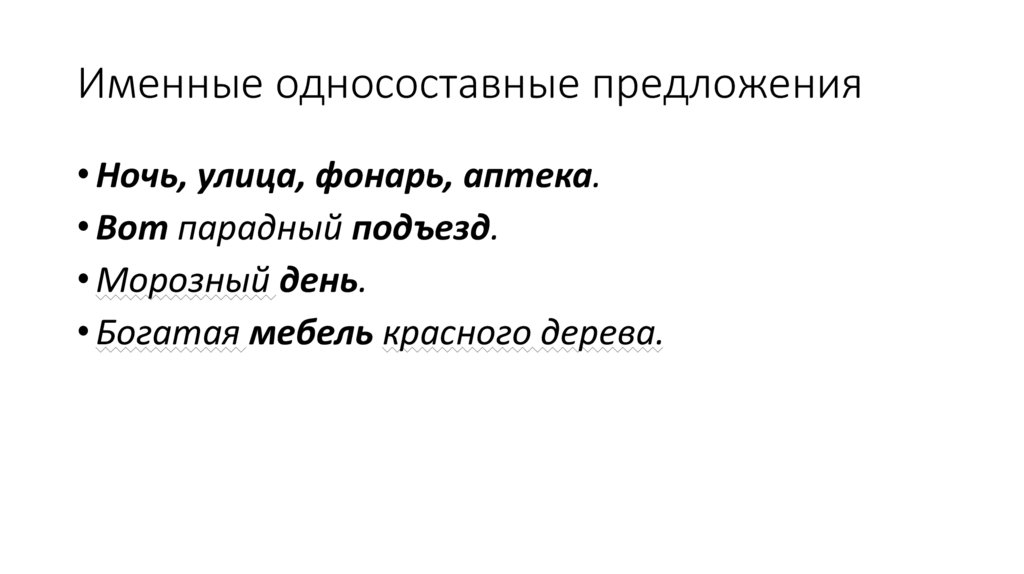 Именные односоставные предложения

• Ночь, улица, фонарь, аптека.
• Вот парадный подъезд.
• Морозный день.
• Богатая мебель красного дерева.